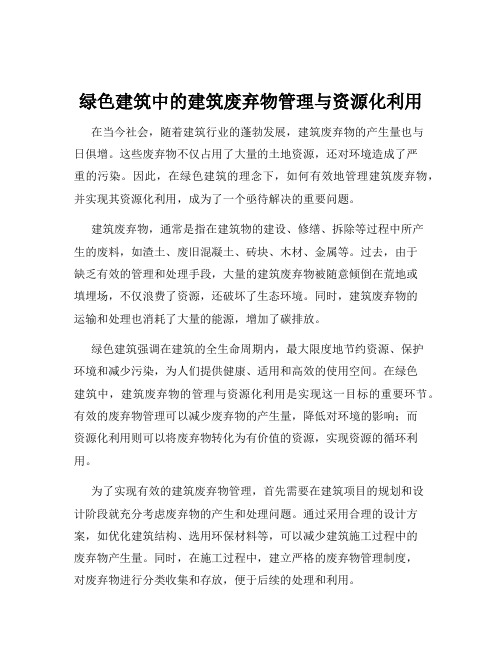 绿色建筑中的建筑废弃物管理与资源化利用

在当今社会，随着建筑行业的蓬勃发展，建筑废弃物的产生量也与日俱增。这些废弃物不仅占用了大量的土地资源，还对环境造成了严重的污染。因此，在绿色建筑的理念下，如何有效地管理建筑废弃物，并实现其资源化利用，成为了一个亟待解决的重要问题。

建筑废弃物，通常是指在建筑物的建设、修缮、拆除等过程中所产生的废料，如渣土、废旧混凝土、砖块、木材、金属等。过去，由于缺乏有效的管理和处理手段，大量的建筑废弃物被随意倾倒在荒地或填埋场，不仅浪费了资源，还破坏了生态环境。同时，建筑废弃物的运输和处理也消耗了大量的能源，增加了碳排放。

绿色建筑强调在建筑的全生命周期内，最大限度地节约资源、保护环境和减少污染，为人们提供健康、适用和高效的使用空间。在绿色建筑中，建筑废弃物的管理与资源化利用是实现这一目标的重要环节。有效的废弃物管理可以减少废弃物的产生量，降低对环境的影响；而资源化利用则可以将废弃物转化为有价值的资源，实现资源的循环利用。

为了实现有效的建筑废弃物管理，首先需要在建筑项目的规划和设计阶段就充分考虑废弃物的产生和处理问题。通过采用合理的设计方案，如优化建筑结构、选用环保材料等，可以减少建筑施工过程中的废弃物产生量。同时，在施工过程中，建立严格的废弃物管理制度，对废弃物进行分类收集和存放，便于后续的处理和利用。